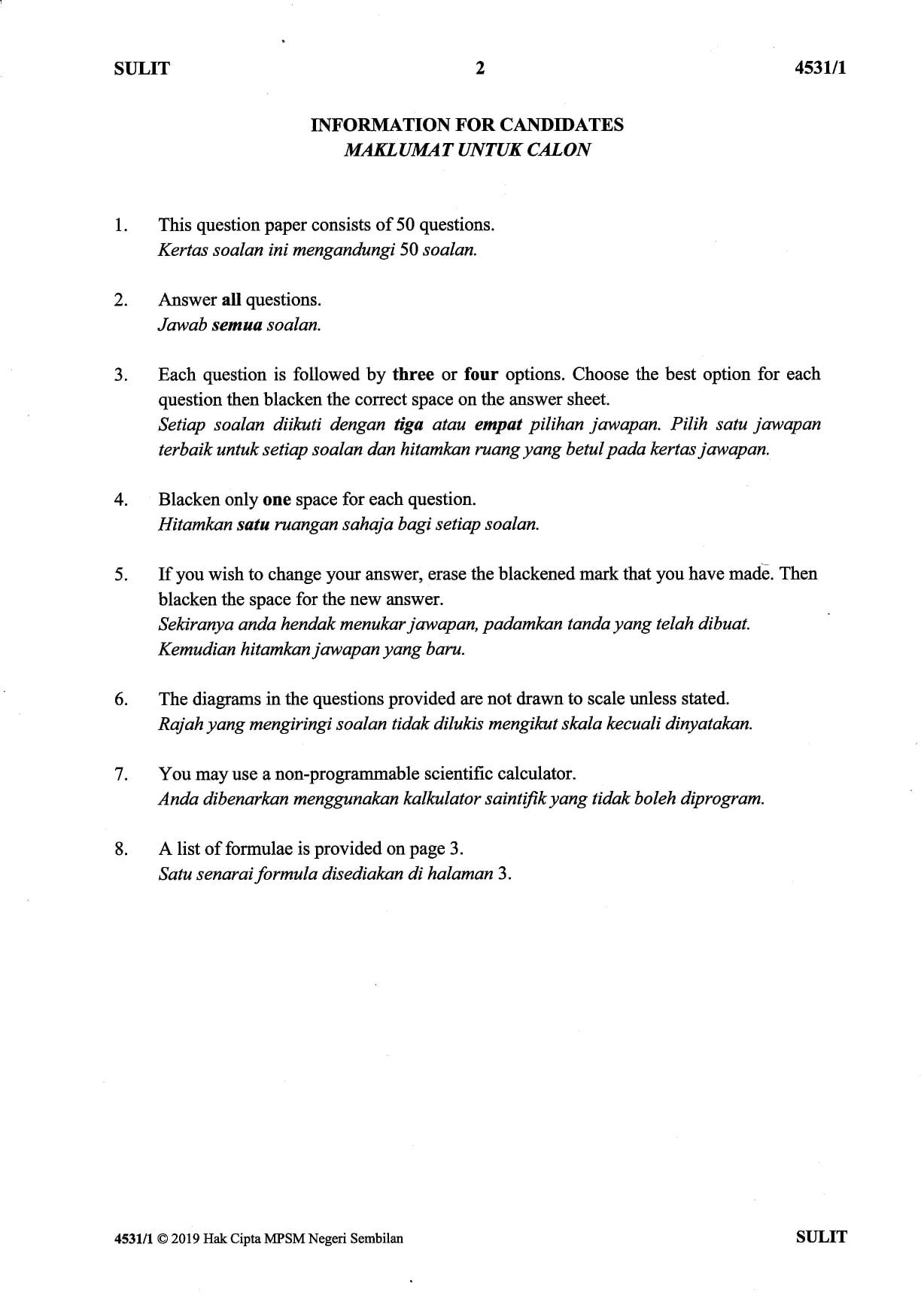 SULIT 2 4531/1

INFORMATION FOR CANDIDATES
MAKLUMAT UNTUK CALON

1. This question paper consists of 50 questions.
Kertas soalan ini mengandungi 50 soalan.

2. Answer all questions.
Jawab semua soalan.

3. Each question is followed by three or four options. Choose the best option for each question then blacken the correct space on the answer sheet.
Setiap soalan diikuti dengan tiga atau empat pilihan jawapan. Pilih satu jawapan terbaik untuk setiap soalan dan hitamkan ruang yang betul pada kertas jawapan.

4. Blacken only one space for each question.
Hitamkan satu ruangan sahaja bagi setiap soalan.

5. If you wish to change your answer, erase the blackened mark that you have made. Then blacken the space for the new answer.
Sekiranya anda hendak menukar jawapan, padamkan tanda yang telah dibuat. Kemudian hitamkan jawapan yang baru.

6. The diagrams in the questions provided are not drawn to scale unless stated.
Rajah yang mengiringi soalan tidak dilukis mengikut skala kecuali dinyatakan.

7. You may use a non-programmable scientific calculator.
Anda dibenarkan menggunakan kalkulator saintifik yang tidak boleh diprogram.

8. A list of formulae is provided on page 3.
Satu senarai formula disediakan di halaman 3.

4531/1 © 2019 Hak Cipta MPSM Negeri Sembilan SULIT